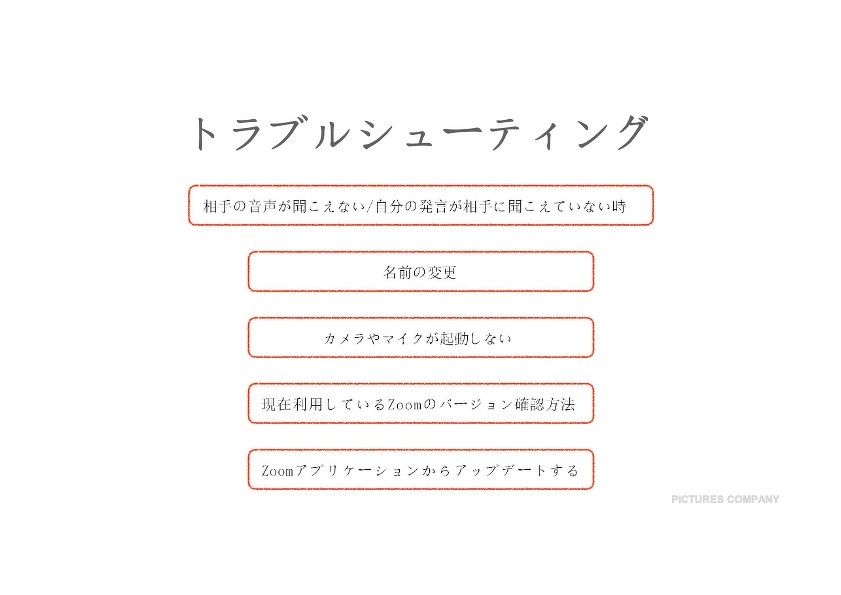 トラブルシューティング

相手の音声が聞こえない/自分の発言が相手に聞こえていない時

名前の変更

カメラやマイクが起動しない

現在利用しているZoomのバージョン確認方法

Zoomアプリケーションからアップデートする

PICTURES COMPANY